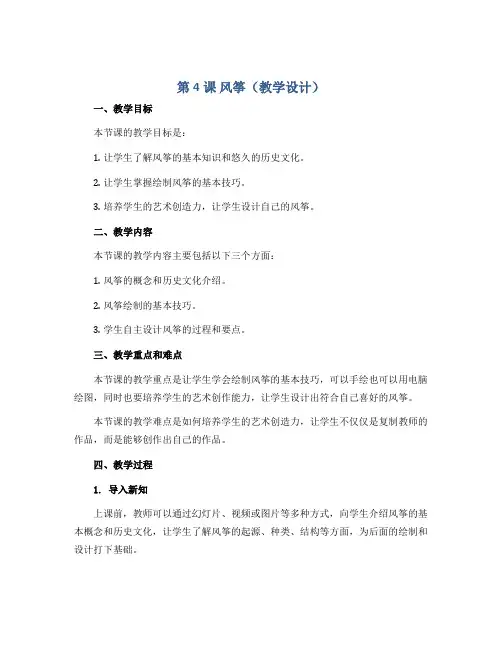 第 4 课 风筝（教学设计）

一、教学目标

本节课的教学目标是：

1. 让学生了解风筝的基本知识和悠久的历史文化。

2. 让学生掌握绘制风筝的基本技巧。

3. 培养学生的艺术创造力，让学生设计自己的风筝。

二、教学内容

本节课的教学内容主要包括以下三个方面：

1. 风筝的概念和历史文化介绍。

2. 风筝绘制的基本技巧。

3. 学生自主设计风筝的过程和要点。

三、教学重点和难点

本节课的教学重点是让学生学会绘制风筝的基本技巧，可以手绘也可以用电脑绘图，同时也要培养学生的艺术创作能力，让学生设计出符合自己喜好的风筝。

本节课的教学难点是如何培养学生的艺术创造力，让学生不仅仅是复制教师的作品，而是能够创作出自己的作品。

四、教学过程

1. 导入新知

上课前，教师可以通过幻灯片、视频或图片等多种方式，向学生介绍风筝的基本概念和历史文化，让学生了解风筝的起源、种类、结构等方面，为后面的绘制和设计打下基础。